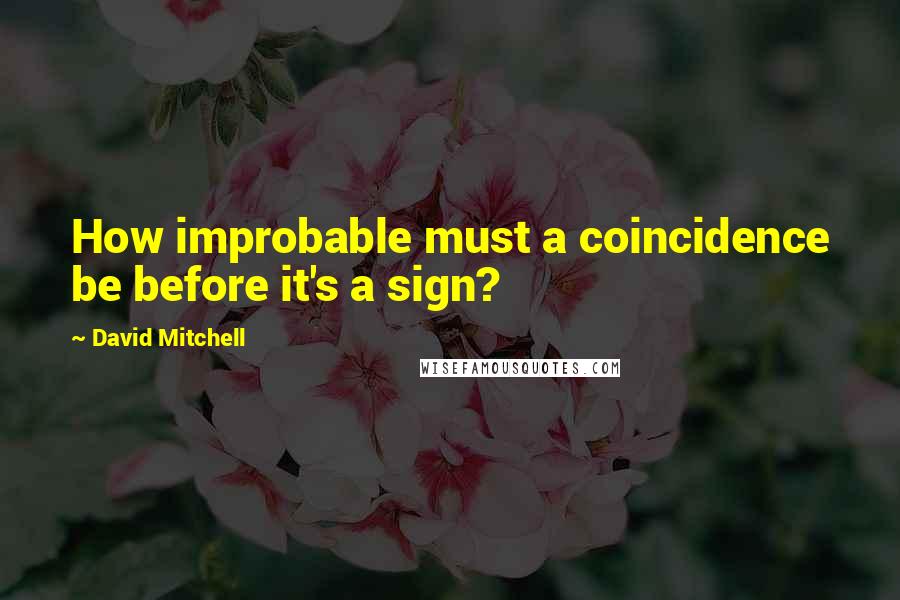 How improbable must a coincidence be before it's a sign?

~ David Mitchell

WISEFAMOUSQUOTES.COM